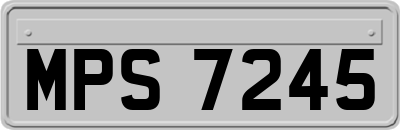 MPS 7245